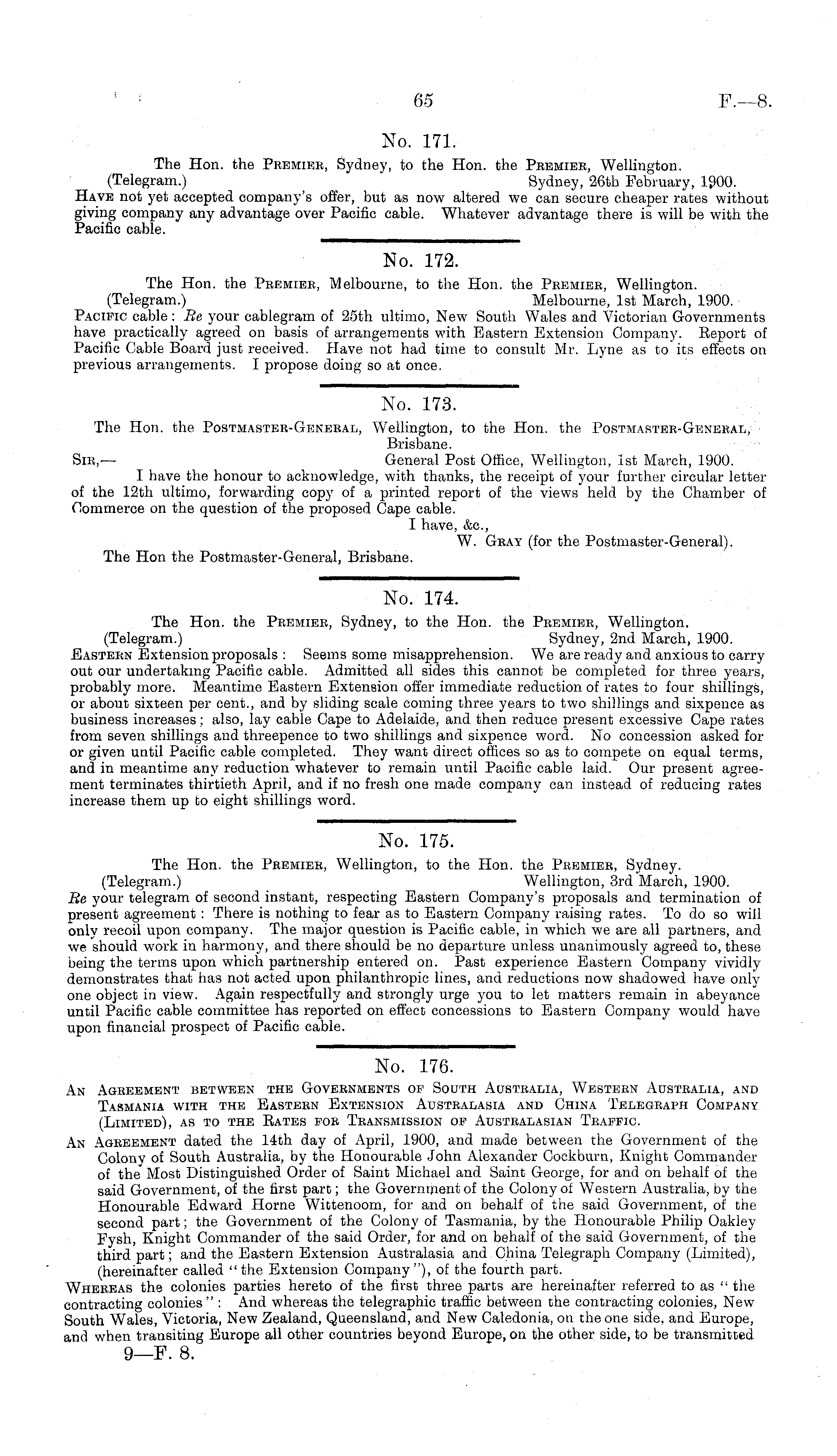 65 F.—8.

No. 171.

The Hon. the Premier, Sydney, to the Hon. the Premier, Wellington.

(Telegram.) Sydney, 26th February, 1900.

Have not yet accepted company's offer, but as now altered we can secure cheaper rates without giving company any advantage over Pacific cable. Whatever advantage there is will be with the Pacific cable.

No. 172.

The Hon. the Premier, Melbourne, to the Hon. the Premier, Wellington.

(Telegram.) Melbourne, 1st March, 1900.

Pacific cable: Re your cablegram of 25th ultimo, New South Wales and Victorian Governments have practically agreed on basis of arrangements with Eastern Extension Company. Report of Pacific Cable Board just received. Have not had time to consult Mr. Lyne as to its effects on previous arrangements. I propose doing so at once.

No. 173.

The Hon. the Postmaster-General, Wellington, to the Hon. the Postmaster-General, Brisbane.

Sir,— General Post Office, Wellington, 1st March, 1900.

I have the honour to acknowledge, with thanks, the receipt of your further circular letter of the 12th ultimo, forwarding copy of a printed report of the views held by the Chamber of Commerce on the question of the proposed Cape cable.

I have, &c.,

W. Gray (for the Postmaster-General).

The Hon the Postmaster-General, Brisbane.

No. 174.

The Hon. the Premier, Sydney, to the Hon. the Premier, Wellington.

(Telegram.) Sydney, 2nd March, 1900.

Eastern Extension proposals: Seems some misapprehension. We are ready and anxious to carry out our undertaking Pacific cable. Admitted all sides this cannot be completed for three years, probably more. Meantime Eastern Extension offer immediate reduction of rates to four shillings, or about sixteen per cent., and by sliding scale coming three years to two shillings and sixpence as business increases; also, lay cable Cape to Adelaide, and then reduce present excessive Cape rates from seven shillings and threepence to two shillings and sixpence word. No concession asked for or given until Pacific cable completed. They want direct offices so as to compete on equal terms, and in meantime any reduction whatever to remain until Pacific cable laid. Our present agreement terminates thirtieth April, and if no fresh one made company can instead of reducing rates increase them up to eight shillings word.

No. 175.

The Hon. the Premier, Wellington, to the Hon. the Premier, Sydney.

(Telegram.) Wellington, 3rd March, 1900.

Re your telegram of second instant, respecting Eastern Company's proposals and termination of present agreement: There is nothing to fear as to Eastern Company raising rates. To do so will only recoil upon company. The major question is Pacific cable, in which we are all partners, and we should work in harmony, and there should be no departure unless unanimously agreed to, these being the terms upon which partnership entered on. Past experience Eastern Company vividly demonstrates that has not acted upon philanthropic lines, and reductions now shadowed have only one object in view. Again respectfully and strongly urge you to let matters remain in abeyance until Pacific cable committee has reported on effect concessions to Eastern Company would have upon financial prospect of Pacific cable.

No. 176.

An Agreement between the Governments of South Australia, Western Australia, and Tasmania with the Eastern Extension Australasia and China Telegraph Company (Limited), as to the Rates for Transmission of Australasian Traffic.

An Agreement dated the 14th day of April, 1900, and made between the Government of the Colony of South Australia, by the Honourable John Alexander Cockburn, Knight Commander of the Most Distinguished Order of Saint Michael and Saint George, for and on behalf of the said Government, of the first part; the Government of the Colony of Western Australia, by the Honourable Edward Horne Wittenoom, for and on behalf of the said Government, of the second part; the Government of the Colony of Tasmania, by the Honourable Philip Oakley Fysh, Knight Commander of the said Order, for and on behalf of the said Government, of the third part; and the Eastern Extension Australasia and China Telegraph Company (Limited), (hereinafter called "the Extension Company"), of the fourth part.

Whereas the colonies parties hereto of the first three parts are hereinafter referred to as "the contracting colonies": And whereas the telegraphic traffic between the contracting colonies, New South Wales, Victoria, New Zealand, Queensland, and New Caledonia, on the one side, and Europe, and when transiting Europe all other countries beyond Europe, on the other side, to be transmitted

9—F. 8.